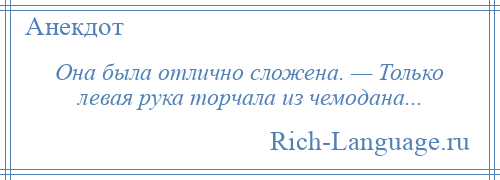 Анекдот

Она была отлично сложена. — Только левая рука торчала из чемодана...

Rich-Language.ru